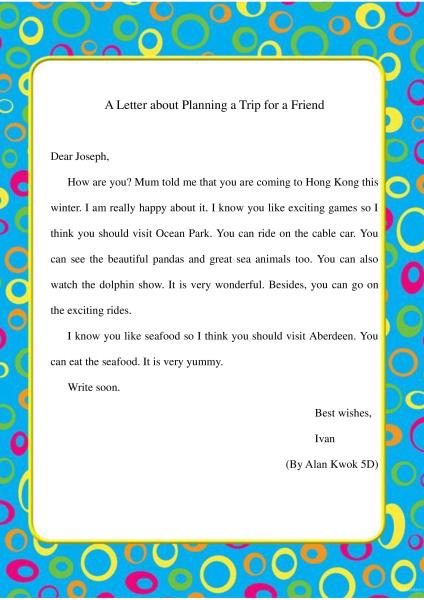 A Letter about Planning a Trip for a Friend

Dear Joseph,

How are you? Mum told me that you are coming to Hong Kong this winter. I am really happy about it. I know you like exciting games so I think you should visit Ocean Park. You can ride on the cable car. You can see the beautiful pandas and great sea animals too. You can also watch the dolphin show. It is very wonderful. Besides, you can go on the exciting rides.

I know you like seafood so I think you should visit Aberdeen. You can eat the seafood. It is very yummy.

Write soon.

Best wishes,

Ivan

(By Alan Kwok 5D)